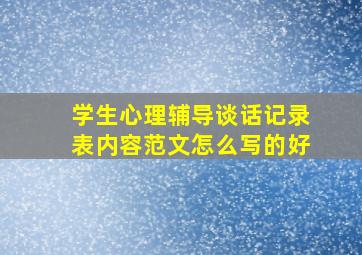 学生心理辅导谈话记录表内容范文怎么写的好